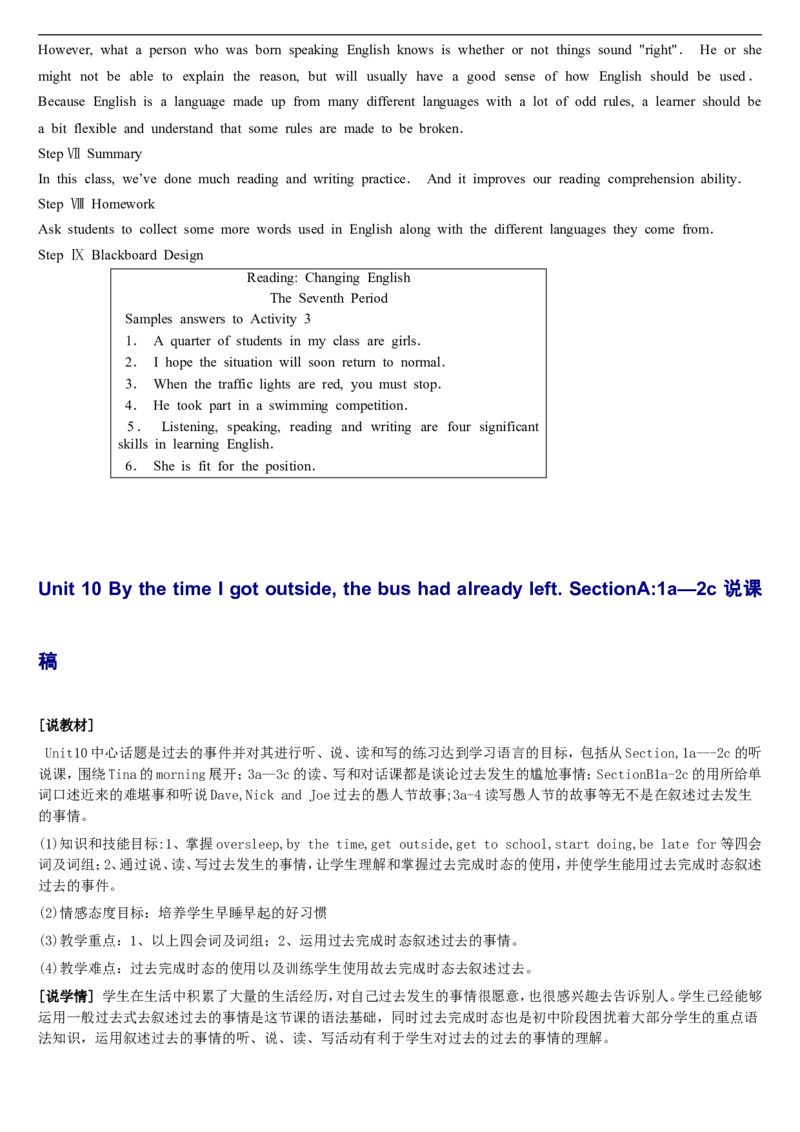 However, what a person who was born speaking English knows is whether or not things sound "right". He or she might not be able to explain the reason, but will usually have a good sense of how English should be used. Because English is a language made up from many different languages with a lot of odd rules, a learner should be a bit flexible and understand that some rules are made to be broken.

Step Ⅶ Summary

In this class, we've done much reading and writing practice. And it improves our reading comprehension ability.

Step Ⅷ Homework

Ask students to collect some more words used in English along with the different languages they come from.

Step Ⅸ Blackboard Design

Reading: Changing English
The Seventh Period
Samples answers to Activity 3
1. A quarter of students in my class are girls.
2. I hope the situation will soon return to normal.
3. When the traffic lights are red, you must stop.
4. He took part in a swimming competition.
5. Listening, speaking, reading and writing are four significant skills in learning English.
6. She is fit for the position.

Unit 10 By the time I got outside, the bus had already left. SectionA:1a—2c 说课稿

[说教材]

Unit10 中心话题是过去的事件并对其进行听、说、读和写的练习达到学习语言的目标，包括从 Section,1a---2c 的听说课，围绕 Tina 的 morning 展开；3a—3c 的读、写和对话课都是谈论过去发生的尴尬事情；SectionB1a-2c 的用所给单词口述近来的难堪事和听说 Dave,Nick and Joe 过去的愚人节故事;3a-4 读写愚人节的故事等无不是在叙述过去发生的事情。

(1)知识和技能目标:1、掌握 oversleep,by the time,get outside,get to school,start doing,be late for 等四会词及词组;2、通过说、读、写过去发生的事情，让学生理解和掌握过去完成时态的使用，并使学生能用过去完成时态叙述过去的事件。

(2)情感态度目标：培养学生早睡早起的好习惯

(3)教学重点：1、以上四会词及词组；2、运用过去完成时态叙述过去的事情。

(4)教学难点：过去完成时态的使用以及训练学生使用故去完成时态去叙述过去。

[说学情] 学生在生活中积累了大量的生活经历，对自己过去发生的事情很愿意，也很感兴趣去告诉别人。学生已经能够运用一般过去式去叙述过去的事情是这节课的语法基础，同时过去完成时态也是初中阶段困扰着大部分学生的重点语法知识，运用叙述过去的事情的听、说、读、写活动有利于学生对过去的过去的事情的理解。